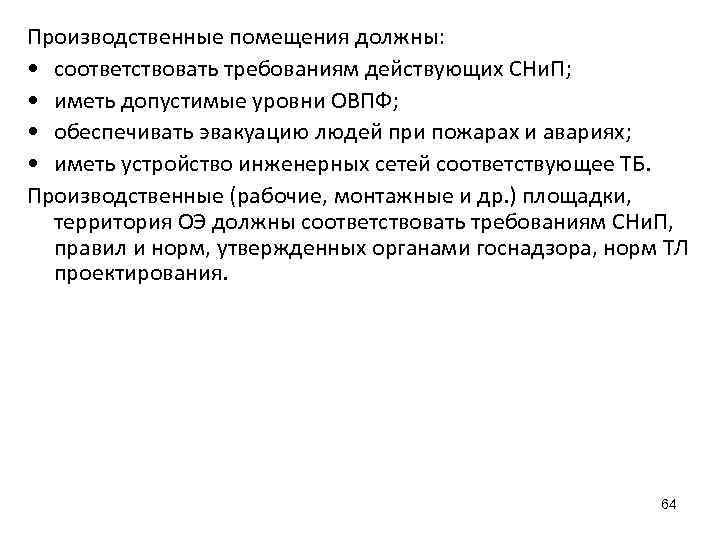 Производственные помещения должны:
• соответствовать требованиям действующих СНиП;
• иметь допустимые уровни ОВПФ;
• обеспечивать эвакуацию людей при пожарах и авариях;
• иметь устройство инженерных сетей соответствующее ТБ.

Производственные (рабочие, монтажные и др.) площадки, территория ОЭ должны соответствовать требованиям СНиП, правил и норм, утвержденных органами госнадзора, норм ТЛ проектирования.

64